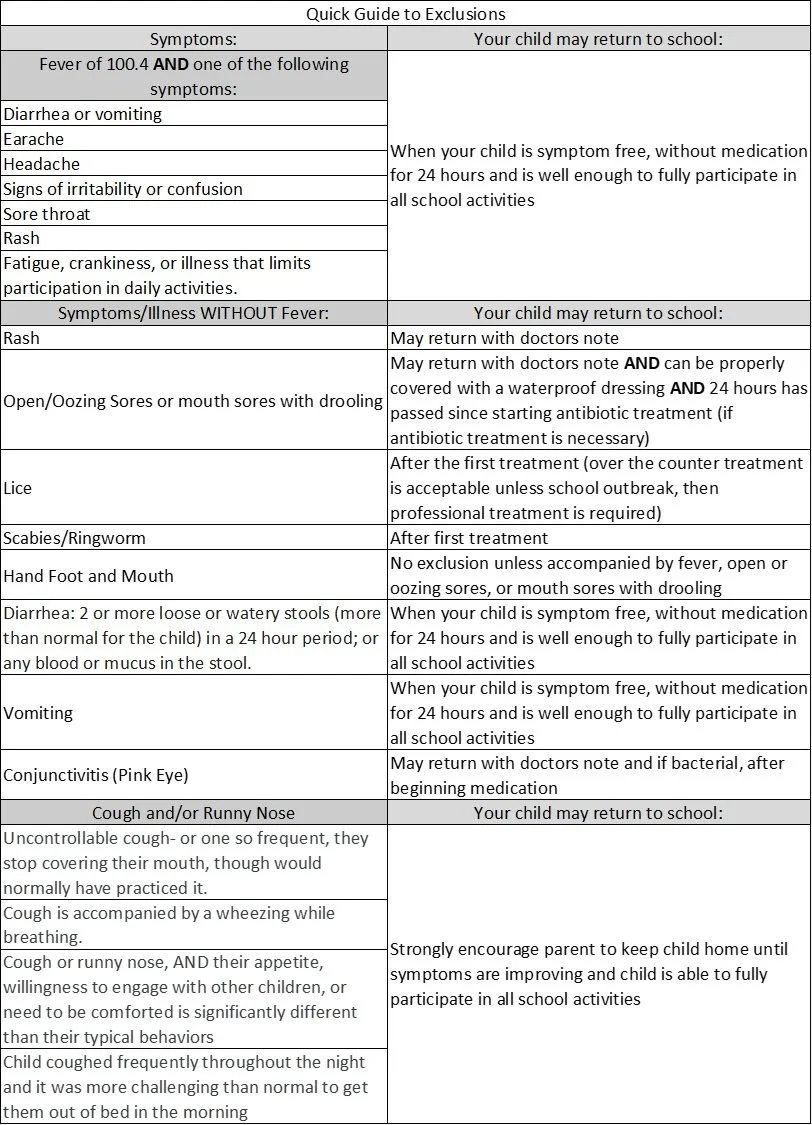 Quick Guide to Exclusions

| Symptoms: | Your child may return to school: |
|---|---|
| Fever of 100.4 **AND** one of the following symptoms: | When your child is symptom free, without medication for 24 hours and is well enough to fully participate in all school activities |
| Diarrhea or vomiting | |
| Earache | |
| Headache | |
| Signs of irritability or confusion | |
| Sore throat | |
| Rash | |
| Fatigue, crankiness, or illness that limits participation in daily activities. | |
| Symptoms/Illness WITHOUT Fever: | Your child may return to school: |
| Rash | May return with doctors note |
| Open/Oozing Sores or mouth sores with drooling | May return with doctors note **AND** can be properly covered with a waterproof dressing **AND** 24 hours has passed since starting antibiotic treatment (if antibiotic treatment is necessary) |
| Lice | After the first treatment (over the counter treatment is acceptable unless school outbreak, then professional treatment is required) |
| Scabies/Ringworm | After first treatment |
| Hand Foot and Mouth | No exclusion unless accompanied by fever, open or oozing sores, or mouth sores with drooling |
| Diarrhea: 2 or more loose or watery stools (more than normal for the child) in a 24 hour period; or any blood or mucus in the stool. | When your child is symptom free, without medication for 24 hours and is well enough to fully participate in all school activities |
| Vomiting | When your child is symptom free, without medication for 24 hours and is well enough to fully participate in all school activities |
| Conjunctivitis (Pink Eye) | May return with doctors note and if bacterial, after beginning medication |
| Cough and/or Runny Nose | Your child may return to school: |
| Uncontrollable cough- or one so frequent, they stop covering their mouth, though would normally have practiced it. | Strongly encourage parent to keep child home until symptoms are improving and child is able to fully participate in all school activities |
| Cough is accompanied by a wheezing while breathing. | |
| Cough or runny nose, AND their appetite, willingness to engage with other children, or need to be comforted is significantly different than their typical behaviors | |
| Child coughed frequently throughout the night and it was more challenging than normal to get them out of bed in the morning | |